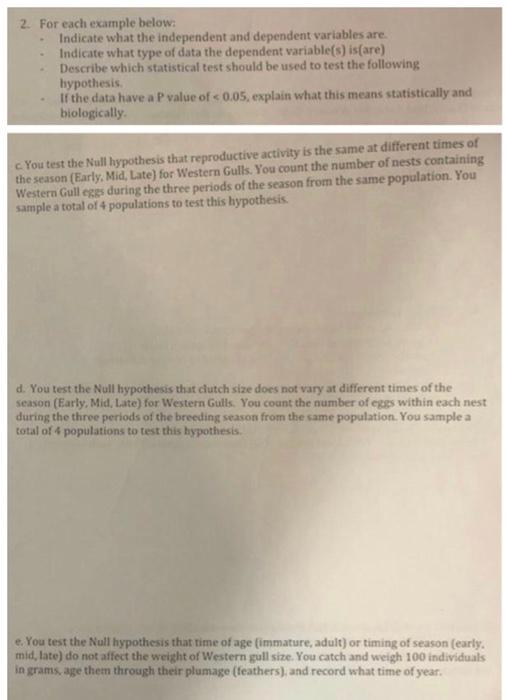 2. For each example below:
- Indicate what the independent and dependent variables are.
- Indicate what type of data the dependent variable(s) is(are)
- Describe which statistical test should be used to test the following hypothesis.
- If the data have a P value of < 0.05, explain what this means statistically and biologically.

c. You test the Null hypothesis that reproductive activity is the same at different times of the season (Early, Mid, Late) for Western Gulls. You count the number of nests containing Western Gull eggs during the three periods of the season from the same population. You sample a total of 4 populations to test this hypothesis.

d. You test the Null hypothesis that clutch size does not vary at different times of the season (Early, Mid, Late) for Western Gulls. You count the number of eggs within each nest during the three periods of the breeding season from the same population. You sample a total of 4 populations to test this hypothesis.

e. You test the Null hypothesis that time of age (immature, adult) or timing of season (early, mid, late) do not affect the weight of Western gull size. You catch and weigh 100 individuals in grams, age them through their plumage (feathers), and record what time of year.